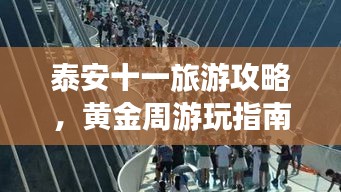 泰安十一旅游攻略，黄金周游玩指南